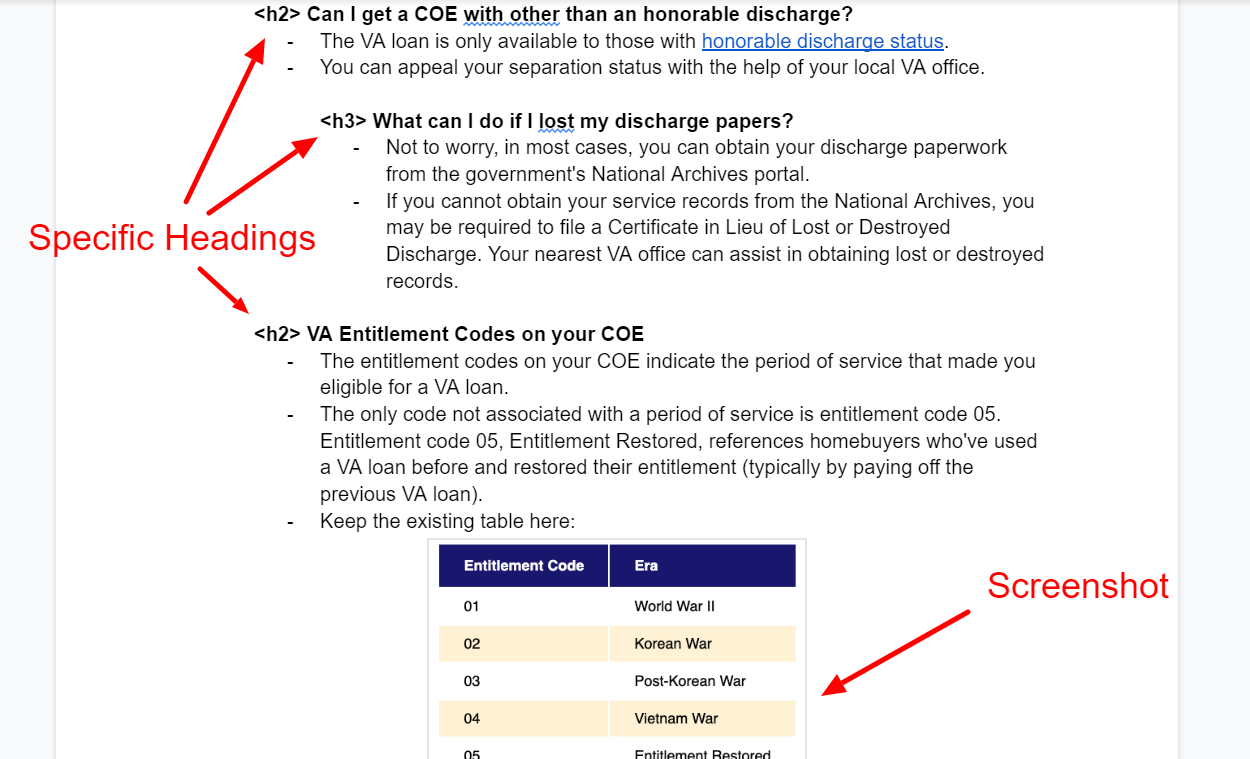 <h2> Can I get a COE with other than an honorable discharge?

- The VA loan is only available to those with honorable discharge status.
- You can appeal your separation status with the help of your local VA office.

<h3> What can I do if I lost my discharge papers?

- Not to worry, in most cases, you can obtain your discharge paperwork from the government's National Archives portal.
- If you cannot obtain your service records from the National Archives, you may be required to file a Certificate in Lieu of Lost or Destroyed Discharge. Your nearest VA office can assist in obtaining lost or destroyed records.

Specific Headings

<h2> VA Entitlement Codes on your COE

- The entitlement codes on your COE indicate the period of service that made you eligible for a VA loan.
- The only code not associated with a period of service is entitlement code 05. Entitlement code 05, Entitlement Restored, references homebuyers who've used a VA loan before and restored their entitlement (typically by paying off the previous VA loan).
- Keep the existing table here:

| Entitlement Code | Era |
|---|---|
| 01 | World War II |
| 02 | Korean War |
| 03 | Post-Korean War |
| 04 | Vietnam War |
| 05 | Entitlement Restored |

Screenshot